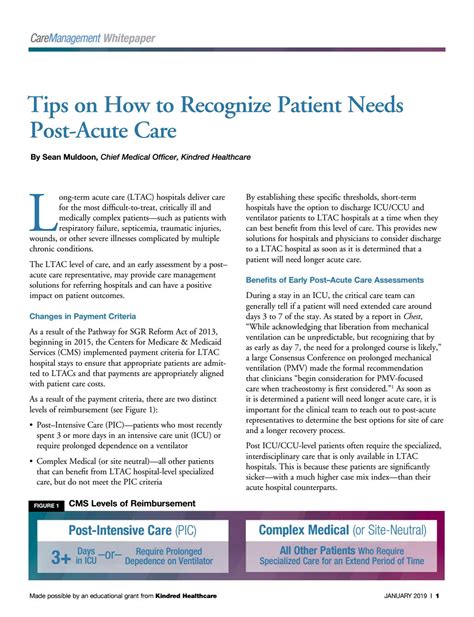 CareManagement Whitepaper

Tips on How to Recognize Patient Needs Post-Acute Care

By Sean Muldoon, Chief Medical Officer, Kindred Healthcare

Long-term acute care (LTAC) hospitals deliver care for the most difficult-to-treat, critically ill and medically complex patients—such as patients with respiratory failure, septicemia, traumatic injuries, wounds, or other severe illnesses complicated by multiple chronic conditions.

The LTAC level of care, and an early assessment by a post–acute care representative, may provide care management solutions for referring hospitals and can have a positive impact on patient outcomes.

Changes in Payment Criteria

As a result of the Pathway for SGR Reform Act of 2013, beginning in 2015, the Centers for Medicare & Medicaid Services (CMS) implemented payment criteria for LTAC hospital stays to ensure that appropriate patients are admitted to LTACs and that payments are appropriately aligned with patient care costs.

As a result of the payment criteria, there are two distinct levels of reimbursement (see Figure 1):

• Post–Intensive Care (PIC)—patients who most recently spent 3 or more days in an intensive care unit (ICU) or require prolonged dependence on a ventilator

• Complex Medical (or site neutral)—all other patients that can benefit from LTAC hospital-level specialized care, but do not meet the PIC criteria

By establishing these specific thresholds, short-term hospitals have the option to discharge ICU/CCU and ventilator patients to LTAC hospitals at a time when they can best benefit from this level of care. This provides new solutions for hospitals and physicians to consider discharge to a LTAC hospital as soon as it is determined that a patient will need longer acute care.

Benefits of Early Post–Acute Care Assessments

During a stay in an ICU, the critical care team can generally tell if a patient will need extended care around days 3 to 7 of the stay. As stated by a report in Chest, "While acknowledging that liberation from mechanical ventilation can be unpredictable, but recognizing that by as early as day 7, the need for a prolonged course is likely," a large Consensus Conference on prolonged mechanical ventilation (PMV) made the formal recommendation that clinicians "begin consideration for PMV-focused care when tracheostomy is first considered."$^1$ As soon as it is determined a patient will need longer acute care, it is important for the clinical team to reach out to post-acute representatives to determine the best options for site of care and a longer recovery process.

Post ICU/CCU-level patients often require the specialized, interdisciplinary care that is only available in LTAC hospitals. This is because these patients are significantly sicker—with a much higher case mix index—than their acute hospital counterparts.

FIGURE 1 CMS Levels of Reimbursement

Post-Intensive Care (PIC)
3+ Days in ICU —or— Require Prolonged Depedence on Ventilator

Complex Medical (or Site-Neutral)
All Other Patients Who Require Specialized Care for an Extend Period of Time

Made possible by an educational grant from Kindred Healthcare

JANUARY 2019 | 1